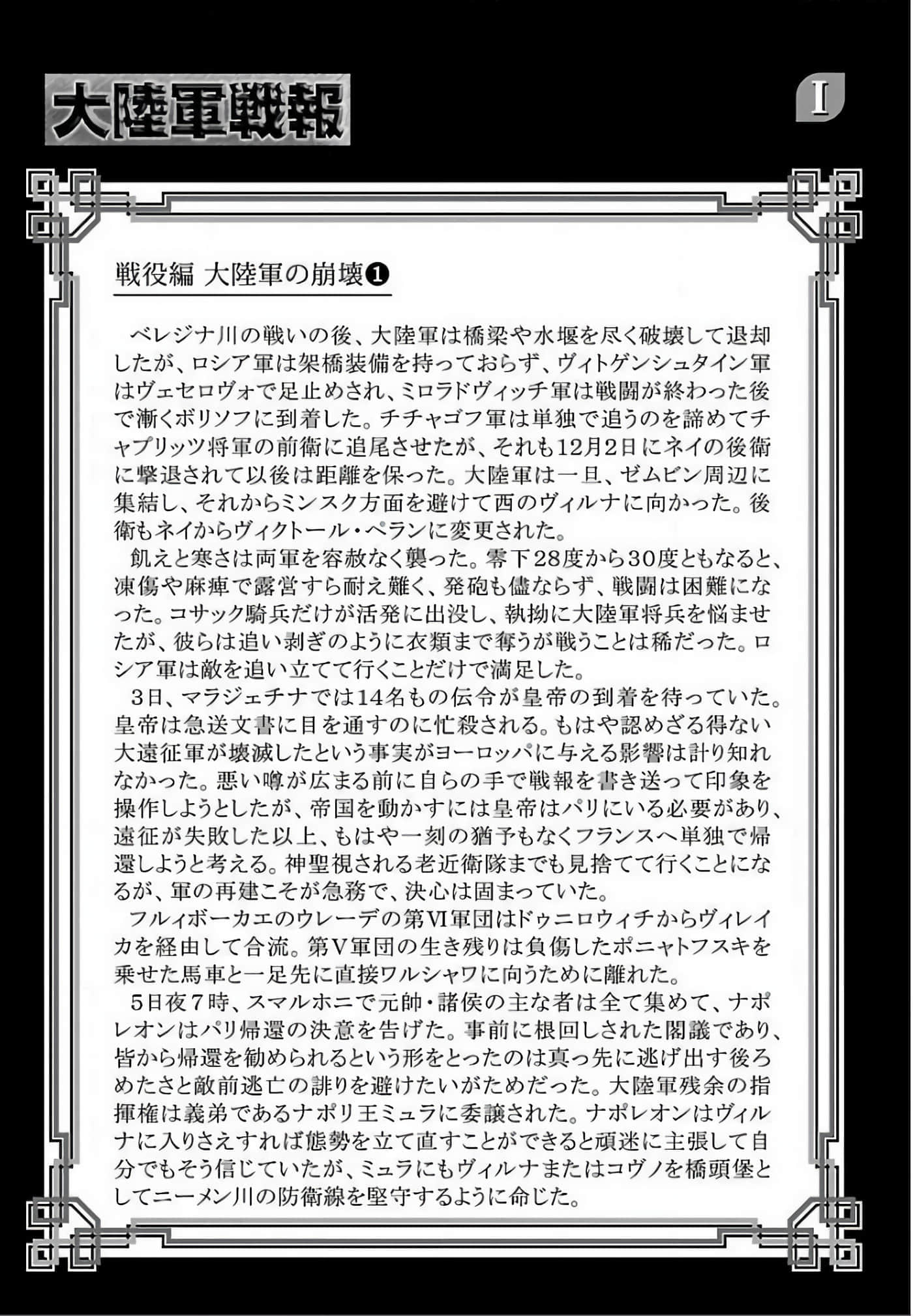 大陸軍戦報

I

戦役編 大陸軍の崩壊❶

ベレジナ川の戦いの後、大陸軍は橋梁や水堰を尽く破壊して退却したが、ロシア軍は架橋装備を持っておらず、ヴィトゲンシュタイン軍はヴェセロヴォで足止めされ、ミロラドヴィッチ軍は戦闘が終わった後で漸くボリソフに到着した。チチャゴフ軍は単独で追うのを諦めてチャプリッツ将軍の前衛に追尾させたが、それも12月2日にネイの後衛に撃退されて以後は距離を保った。大陸軍は一旦、ゼムビン周辺に集結し、それからミンスク方面を避けて西のヴィルナに向かった。後衛もネイからヴィクトール・ペランに変更された。

飢えと寒さは両軍を容赦なく襲った。零下28度から30度ともなると、凍傷や麻痺で露営すら耐え難く、発砲も儘ならず、戦闘は困難になった。コサック騎兵だけが活発に出没し、執拗に大陸軍将兵を悩ませたが、彼らは追い剥ぎのように衣類まで奪うが戦うことは稀だった。ロシア軍は敵を追い立てて行くことだけで満足した。

3日、マラジェチナでは14名もの伝令が皇帝の到着を待っていた。皇帝は急送文書に目を通すのに忙殺される。もはや認めざる得ない大遠征軍が壊滅したという事実がヨーロッパに与える影響は計り知れなかった。悪い噂が広まる前に自らの手で戦報を書き送って印象を操作しようとしたが、帝国を動かすには皇帝はパリにいる必要があり、遠征が失敗した以上、もはや一刻の猶予もなくフランスへ単独で帰還しようと考える。神聖視される老近衛隊までも見捨てて行くことになるが、軍の再建こそが急務で、決心は固まっていた。

フルィボーカエのウレーデの第VI軍団はドゥニロウィチからヴィレイカを経由して合流。第V軍団の生き残りは負傷したポニャトフスキを乗せた馬車と一足先に直接ワルシャワに向うために離れた。

5日夜7時、スマルホニで元帥・諸侯の主な者は全て集めて、ナポレオンはパリ帰還の決意を告げた。事前に根回しされた閣議であり、皆から帰還を勧められるという形をとったのは真っ先に逃げ出す後ろめたさと敵前逃亡の誹りを避けたいがためだった。大陸軍残余の指揮権は義弟であるナポリ王ミュラに委譲された。ナポレオンはヴィルナに入りさえすれば態勢を立て直すことができると頑迷に主張して自分でもそう信じていたが、ミュラにもヴィルナまたはコヴノを橋頭堡としてニーメン川の防衛線を堅守するように命じた。